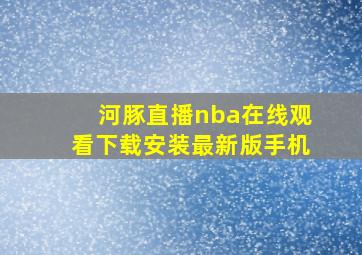 河豚直播nba在线观看下载安装最新版手机